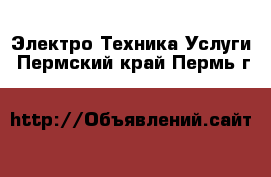 Электро Техника Услуги Пермский край Пермь г

http://Объявлений.сайт